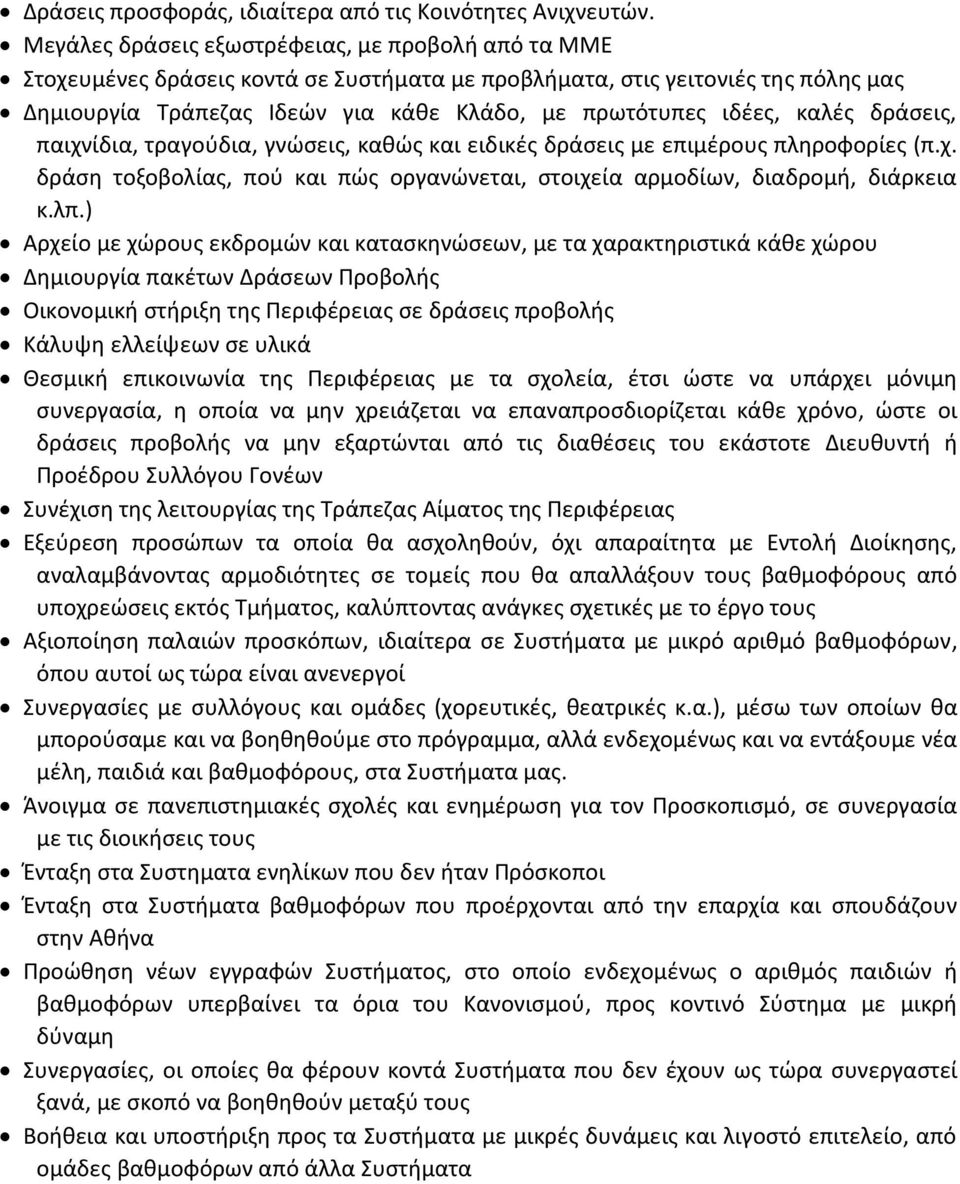 • Δράσεις προσφοράς, ιδιαίτερα από τις Κοινότητες Ανιχνευτών.
• Μεγάλες δράσεις εξωστρέφειας, με προβολή από τα ΜΜΕ
• Στοχευμένες δράσεις κοντά σε Συστήματα με προβλήματα, στις γειτονιές της πόλης μας
• Δημιουργία Τράπεζας Ιδεών για κάθε Κλάδο, με πρωτότυπες ιδέες, καλές δράσεις, παιχνίδια, τραγούδια, γνώσεις, καθώς και ειδικές δράσεις με επιμέρους πληροφορίες (π.χ. δράση τοξοβολίας, πού και πώς οργανώνεται, στοιχεία αρμοδίων, διαδρομή, διάρκεια κ.λπ.)
• Αρχείο με χώρους εκδρομών και κατασκηνώσεων, με τα χαρακτηριστικά κάθε χώρου
• Δημιουργία πακέτων Δράσεων Προβολής
• Οικονομική στήριξη της Περιφέρειας σε δράσεις προβολής
• Κάλυψη ελλείψεων σε υλικά
• Θεσμική επικοινωνία της Περιφέρειας με τα σχολεία, έτσι ώστε να υπάρχει μόνιμη συνεργασία, η οποία να μην χρειάζεται να επαναπροσδιορίζεται κάθε χρόνο, ώστε οι δράσεις προβολής να μην εξαρτώνται από τις διαθέσεις του εκάστοτε Διευθυντή ή Προέδρου Συλλόγου Γονέων
• Συνέχιση της λειτουργίας της Τράπεζας Αίματος της Περιφέρειας
• Εξεύρεση προσώπων τα οποία θα ασχοληθούν, όχι απαραίτητα με Εντολή Διοίκησης, αναλαμβάνοντας αρμοδιότητες σε τομείς που θα απαλλάξουν τους βαθμοφόρους από υποχρεώσεις εκτός Τμήματος, καλύπτοντας ανάγκες σχετικές με το έργο τους
• Αξιοποίηση παλαιών προσκόπων, ιδιαίτερα σε Συστήματα με μικρό αριθμό βαθμοφόρων, όπου αυτοί ως τώρα είναι ανενεργοί
• Συνεργασίες με συλλόγους και ομάδες (χορευτικές, θεατρικές κ.α.), μέσω των οποίων θα μπορούσαμε και να βοηθηθούμε στο πρόγραμμα, αλλά ενδεχομένως και να εντάξουμε νέα μέλη, παιδιά και βαθμοφόρους, στα Συστήματα μας.
• Άνοιγμα σε πανεπιστημιακές σχολές και ενημέρωση για τον Προσκοπισμό, σε συνεργασία με τις διοικήσεις τους
• Ένταξη στα Συστηματα ενηλίκων που δεν ήταν Πρόσκοποι
• Ένταξη στα Συστήματα βαθμοφόρων που προέρχονται από την επαρχία και σπουδάζουν στην Αθήνα
• Προώθηση νέων εγγραφών Συστήματος, στο οποίο ενδεχομένως ο αριθμός παιδιών ή βαθμοφόρων υπερβαίνει τα όρια του Κανονισμού, προς κοντινό Σύστημα με μικρή δύναμη
• Συνεργασίες, οι οποίες θα φέρουν κοντά Συστήματα που δεν έχουν ως τώρα συνεργαστεί ξανά, με σκοπό να βοηθηθούν μεταξύ τους
• Βοήθεια και υποστήριξη προς τα Συστήματα με μικρές δυνάμεις και λιγοστό επιτελείο, από ομάδες βαθμοφόρων από άλλα Συστήματα